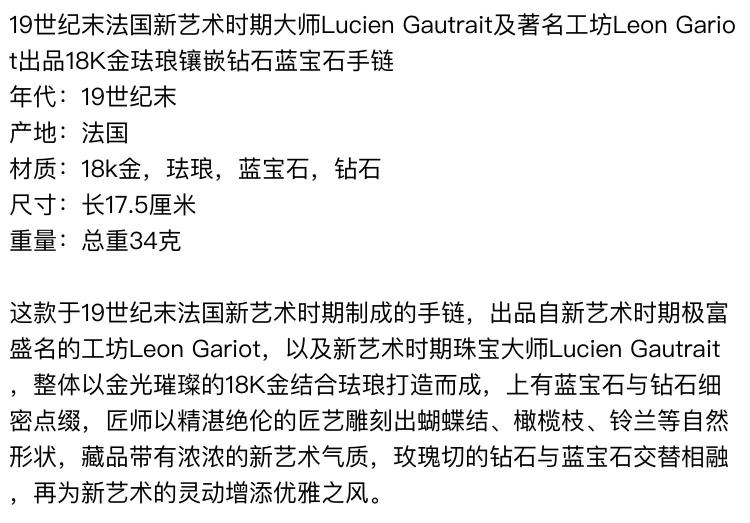 19世纪末法国新艺术时期大师Lucien Gautrait及著名工坊Leon Gariot出品18K金珐琅镶嵌钻石蓝宝石手链
年代：19世纪末
产地：法国
材质：18k金，珐琅，蓝宝石，钻石
尺寸：长17.5厘米
重量：总重34克

这款于19世纪末法国新艺术时期制成的手链，出品自新艺术时期极富盛名的工坊Leon Gariot，以及新艺术时期珠宝大师Lucien Gautrait，整体以金光璀璨的18K金结合珐琅打造而成，上有蓝宝石与钻石细密点缀，匠师以精湛绝伦的匠艺雕刻出蝴蝶结、橄榄枝、铃兰等自然形状，藏品带有浓浓的新艺术气质，玫瑰切的钻石与蓝宝石交替相融，再为新艺术的灵动增添优雅之风。